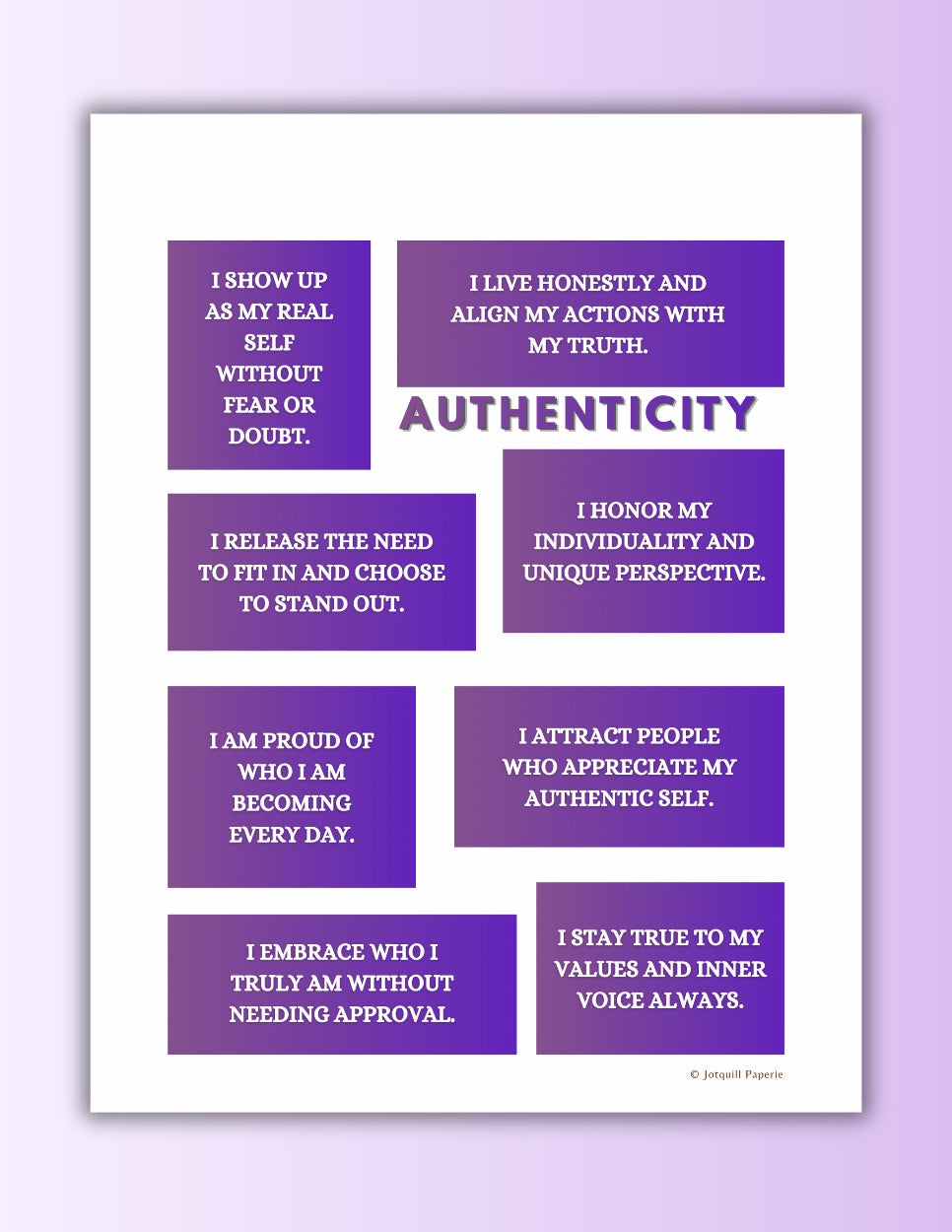 I SHOW UP AS MY REAL SELF WITHOUT FEAR OR DOUBT.

I LIVE HONESTLY AND ALIGN MY ACTIONS WITH MY TRUTH.

AUTHENTICITY

I RELEASE THE NEED TO FIT IN AND CHOOSE TO STAND OUT.

I HONOR MY INDIVIDUALITY AND UNIQUE PERSPECTIVE.

I AM PROUD OF WHO I AM BECOMING EVERY DAY.

I ATTRACT PEOPLE WHO APPRECIATE MY AUTHENTIC SELF.

I EMBRACE WHO I TRULY AM WITHOUT NEEDING APPROVAL.

I STAY TRUE TO MY VALUES AND INNER VOICE ALWAYS.

© Jotquill Paperie